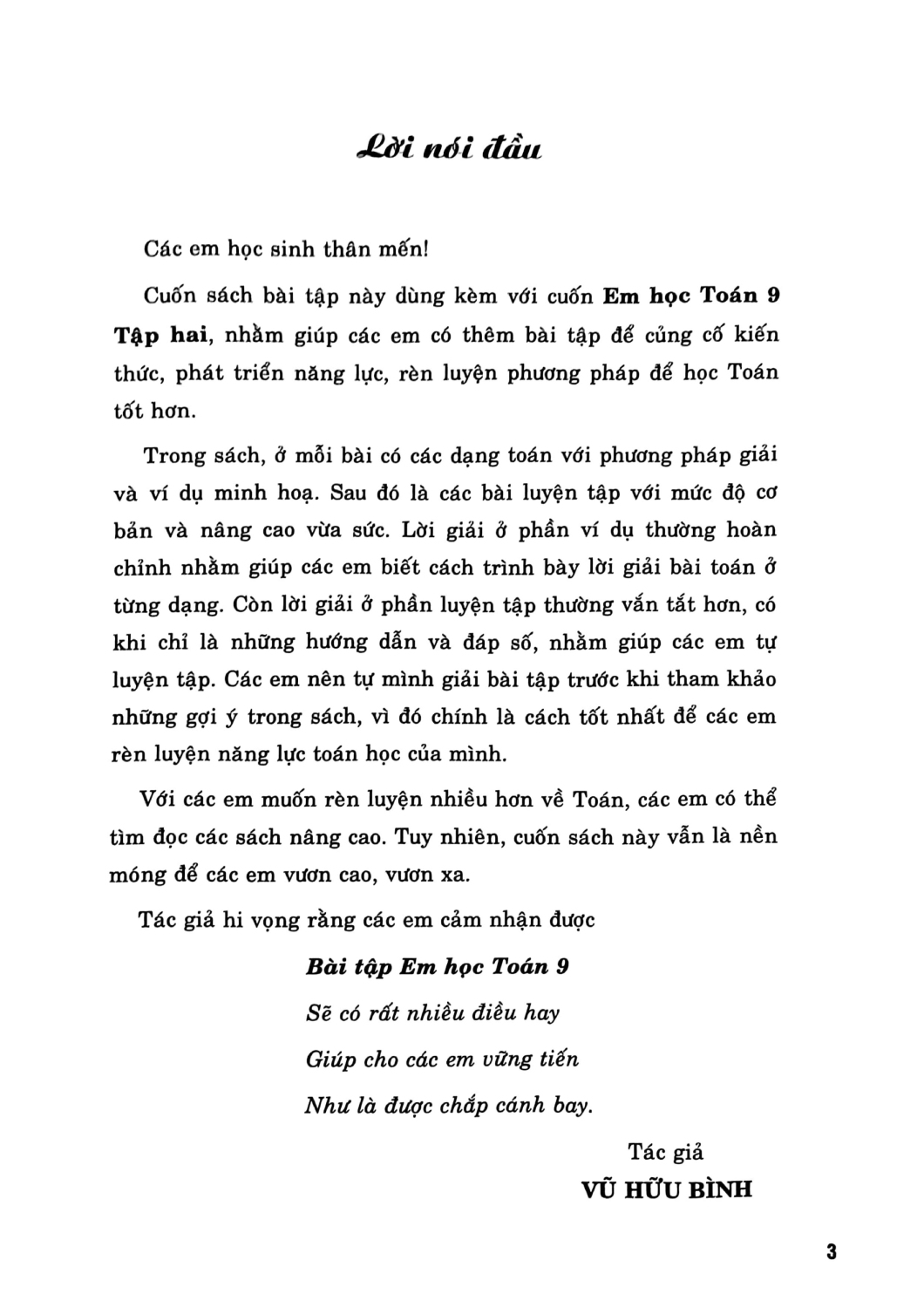 Lời nói đầu

Các em học sinh thân mến!

Cuốn sách bài tập này dùng kèm với cuốn Em học Toán 9 Tập hai, nhằm giúp các em có thêm bài tập để củng cố kiến thức, phát triển năng lực, rèn luyện phương pháp để học Toán tốt hơn.

Trong sách, ở mỗi bài có các dạng toán với phương pháp giải và ví dụ minh hoạ. Sau đó là các bài luyện tập với mức độ cơ bản và nâng cao vừa sức. Lời giải ở phần ví dụ thường hoàn chỉnh nhằm giúp các em biết cách trình bày lời giải bài toán ở từng dạng. Còn lời giải ở phần luyện tập thường vắn tắt hơn, có khi chỉ là những hướng dẫn và đáp số, nhằm giúp các em tự luyện tập. Các em nên tự mình giải bài tập trước khi tham khảo những gợi ý trong sách, vì đó chính là cách tốt nhất để các em rèn luyện năng lực toán học của mình.

Với các em muốn rèn luyện nhiều hơn về Toán, các em có thể tìm đọc các sách nâng cao. Tuy nhiên, cuốn sách này vẫn là nền móng để các em vươn cao, vươn xa.

Tác giả hi vọng rằng các em cảm nhận được

Bài tập Em học Toán 9
Sẽ có rất nhiều điều hay
Giúp cho các em vững tiến
Như là được chắp cánh bay.

Tác giả
VŨ HỮU BÌNH

3